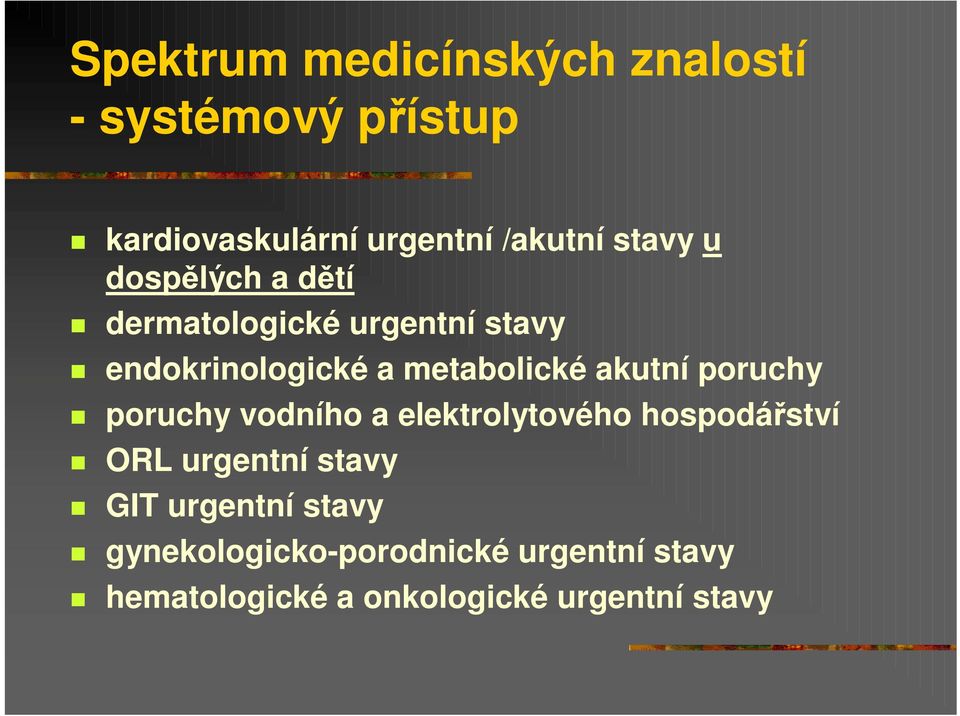 Spektrum medicínských znalostí - systémový přístup

kardiovaskulární urgentní /akutní stavy u dospělých a dětí
dermatologické urgentní stavy
endokrinologické a metabolické akutní poruchy
poruchy vodního a elektrolytového hospodářství
ORL urgentní stavy
GIT urgentní stavy
gynekologicko-porodnické urgentní stavy
hematologické a onkologické urgentní stavy